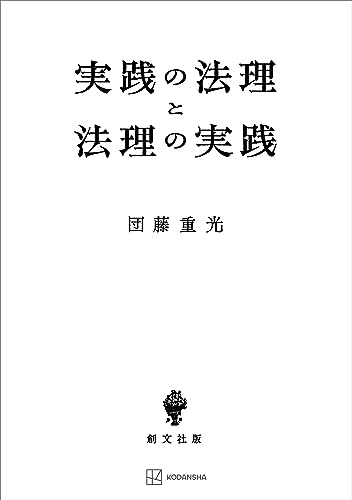 実践の法理
と
法理の実践

団藤重光

創文社版

KODANSHA